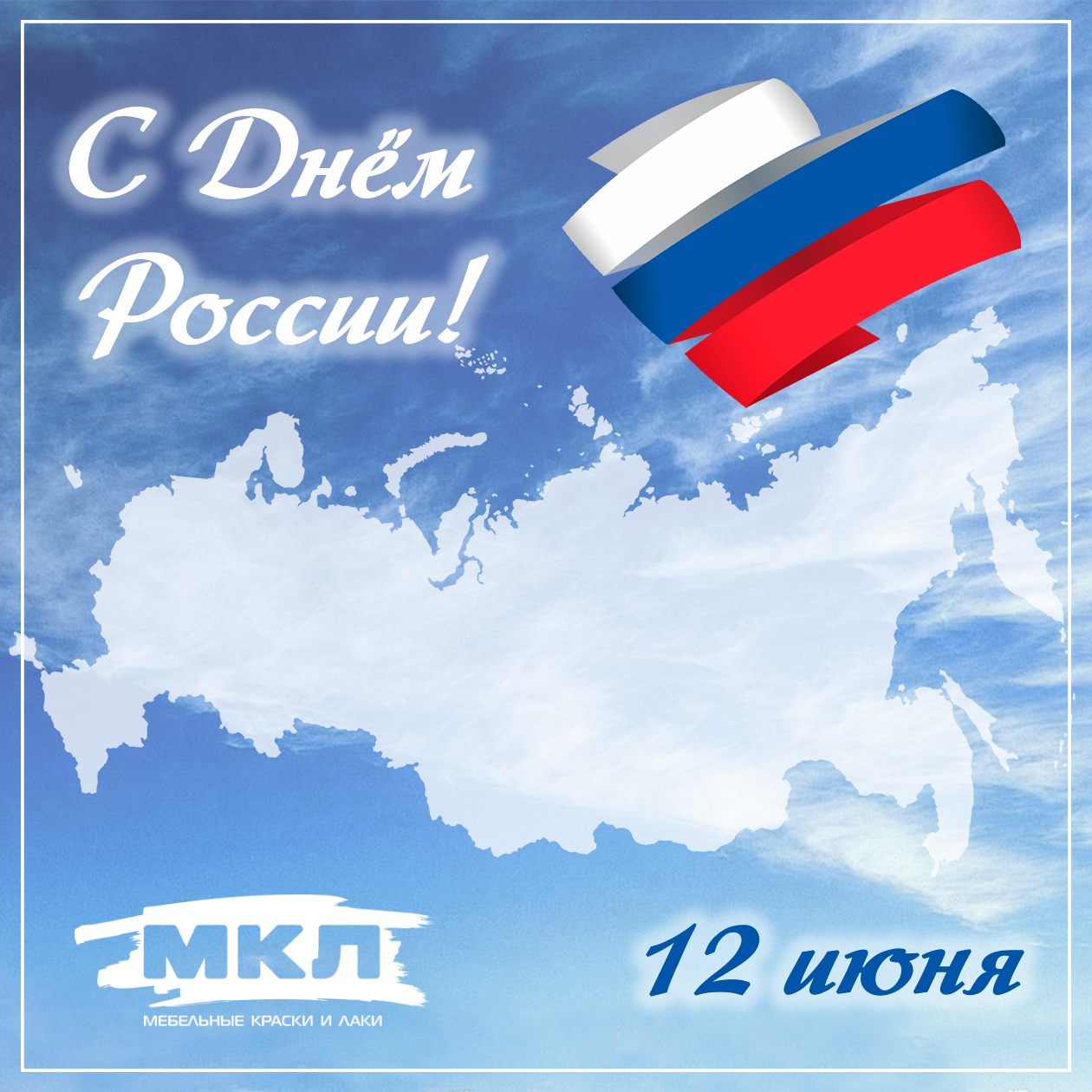 С Днём России!

МКЛ
МЕБЕЛЬНЫЕ КРАСКИ И ЛАКИ

12 июня